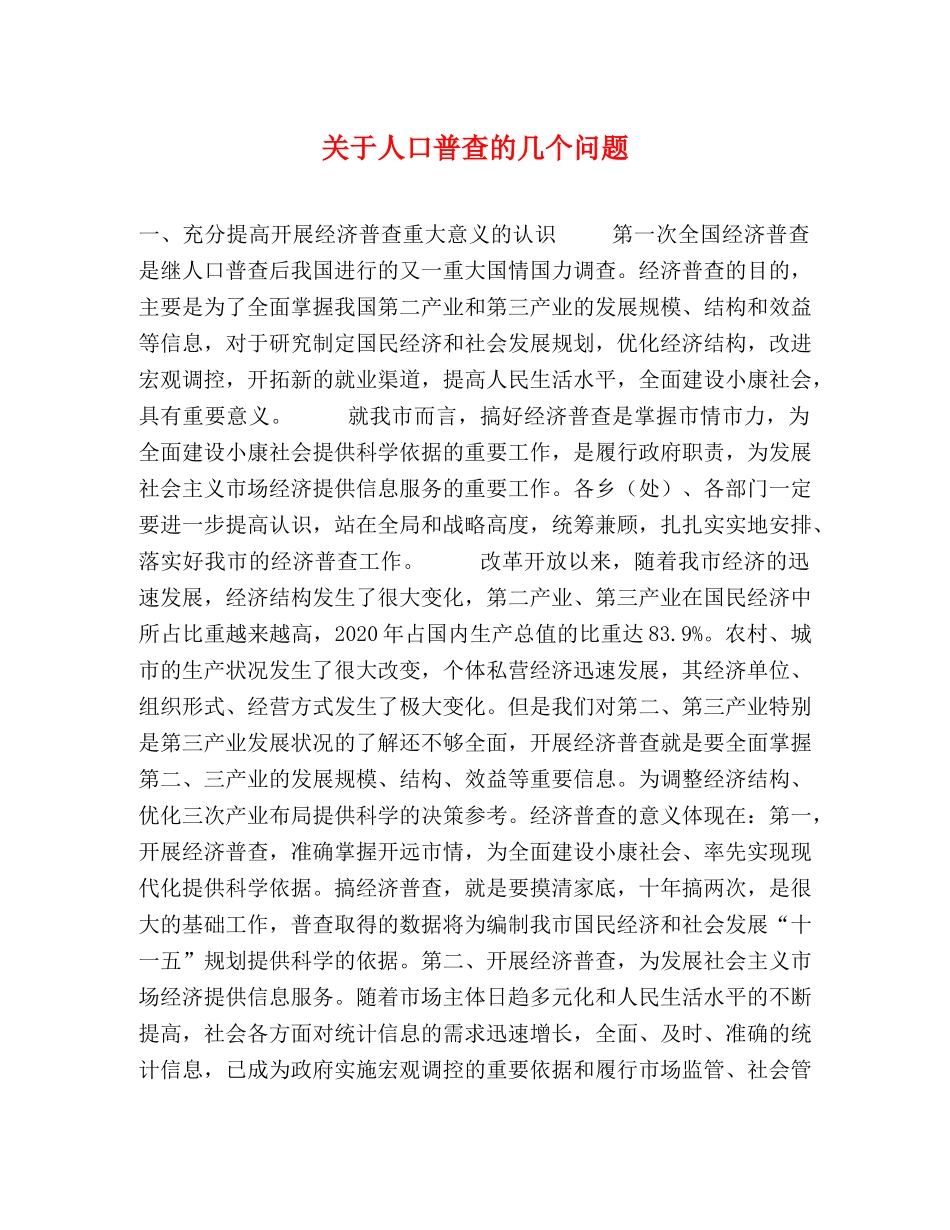 关于人口普查的几个问题

一、充分提高开展经济普查重大意义的认识　　第一次全国经济普查是继人口普查后我国进行的又一重大国情国力调查。经济普查的目的，主要是为了全面掌握我国第二产业和第三产业的发展规模、结构和效益等信息，对于研究制定国民经济和社会发展规划，优化经济结构，改进宏观调控，开拓新的就业渠道，提高人民生活水平，全面建设小康社会，具有重要意义。　　就我市而言，搞好经济普查是掌握市情市力，为全面建设小康社会提供科学依据的重要工作，是履行政府职责，为发展社会主义市场经济提供信息服务的重要工作。各乡（处）、各部门一定要进一步提高认识，站在全局和战略高度，统筹兼顾，扎扎实实地安排、落实好我市的经济普查工作。　　改革开放以来，随着我市经济的迅速发展，经济结构发生了很大变化，第二产业、第三产业在国民经济中所占比重越来越高，2020年占国内生产总值的比重达83.9%。农村、城市的生产状况发生了很大改变，个体私营经济迅速发展，其经济单位、组织形式、经营方式发生了极大变化。但是我们对第二、第三产业特别是第三产业发展状况的了解还不够全面，开展经济普查就是要全面掌握第二、三产业的发展规模、结构、效益等重要信息。为调整经济结构、优化三次产业布局提供科学的决策参考。经济普查的意义体现在：第一，开展经济普查，准确掌握开远市情，为全面建设小康社会、率先实现现代化提供科学依据。搞经济普查，就是要摸清家底，十年搞两次，是很大的基础工作，普查取得的数据将为编制我市国民经济和社会发展“十一五”规划提供科学的依据。第二、开展经济普查，为发展社会主义市场经济提供信息服务。随着市场主体日趋多元化和人民生活水平的不断提高，社会各方面对统计信息的需求迅速增长，全面、及时、准确的统计信息，已成为政府实施宏观调控的重要依据和履行市场监管、社会管